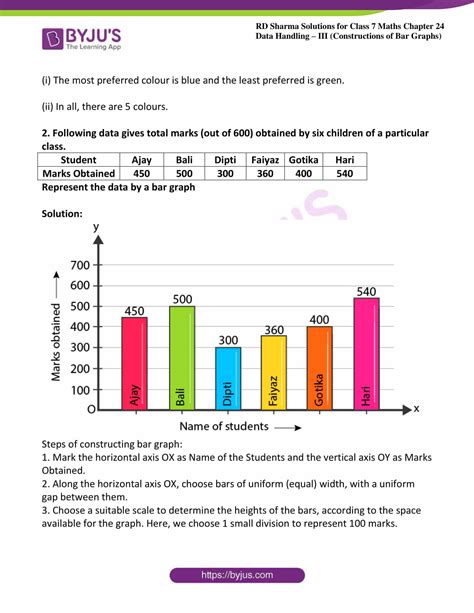 BYJU'S
The Learning App

RD Sharma Solutions for Class 7 Maths Chapter 24
Data Handling – III (Constructions of Bar Graphs)

(i) The most preferred colour is blue and the least preferred is green.

(ii) In all, there are 5 colours.

2. Following data gives total marks (out of 600) obtained by six children of a particular class.

| Student | Ajay | Bali | Dipti | Faiyaz | Gotika | Hari |
|---|---|---|---|---|---|---|
| Marks Obtained | 450 | 500 | 300 | 360 | 400 | 540 |

Represent the data by a bar graph

Solution:

y
700
600
500
400
300
200
100
O
Marks obtained
450
500
300
360
400
540
Ajay
Bali
Dipti
Faiyaz
Gotika
Hari
x
Name of students

Steps of constructing bar graph:
1. Mark the horizontal axis OX as Name of the Students and the vertical axis OY as Marks Obtained.
2. Along the horizontal axis OX, choose bars of uniform (equal) width, with a uniform gap between them.
3. Choose a suitable scale to determine the heights of the bars, according to the space available for the graph. Here, we choose 1 small division to represent 100 marks.

https://byjus.com